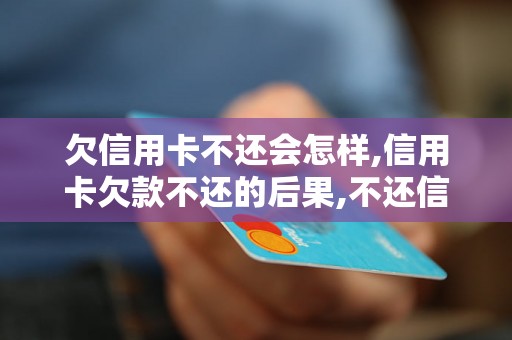 欠信用卡不还会怎样,信用卡欠款不还的后果,不还信